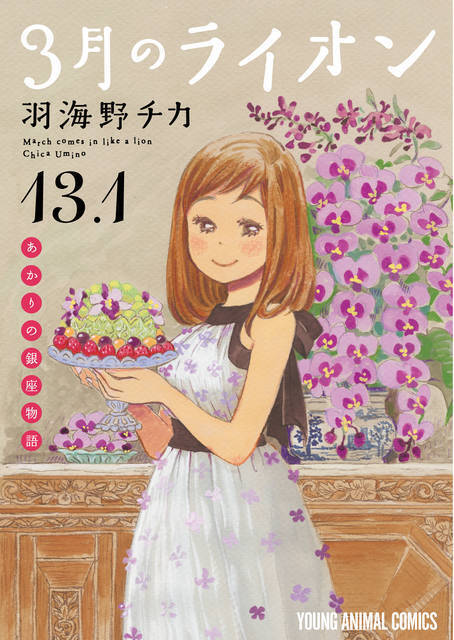 3月のライオン
羽海野チカ
March comes in like a lion
Chica Umino
13.1
あかりの銀座物語
YOUNG ANIMAL COMICS